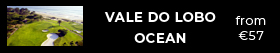 VALE DO LOBO OCEAN

from €57